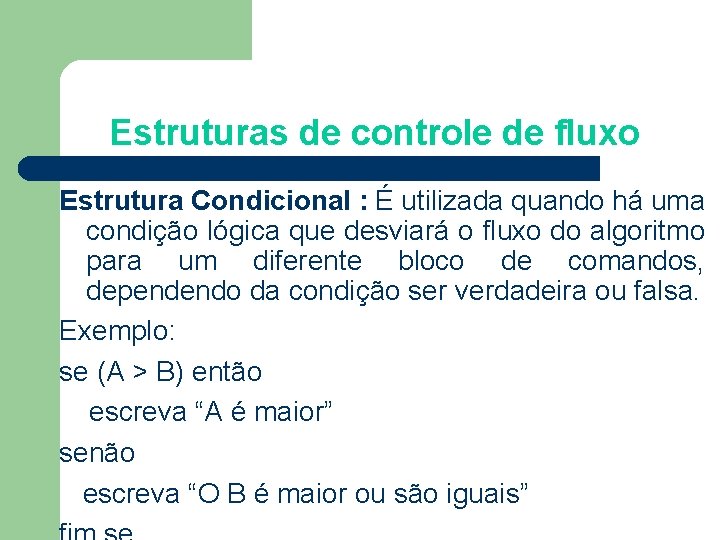 Estruturas de controle de fluxo

Estrutura Condicional : É utilizada quando há uma condição lógica que desviará o fluxo do algoritmo para um diferente bloco de comandos, dependendo da condição ser verdadeira ou falsa.

Exemplo:

se (A > B) então

escreva “A é maior”

senão

escreva “O B é maior ou são iguais”

fim se